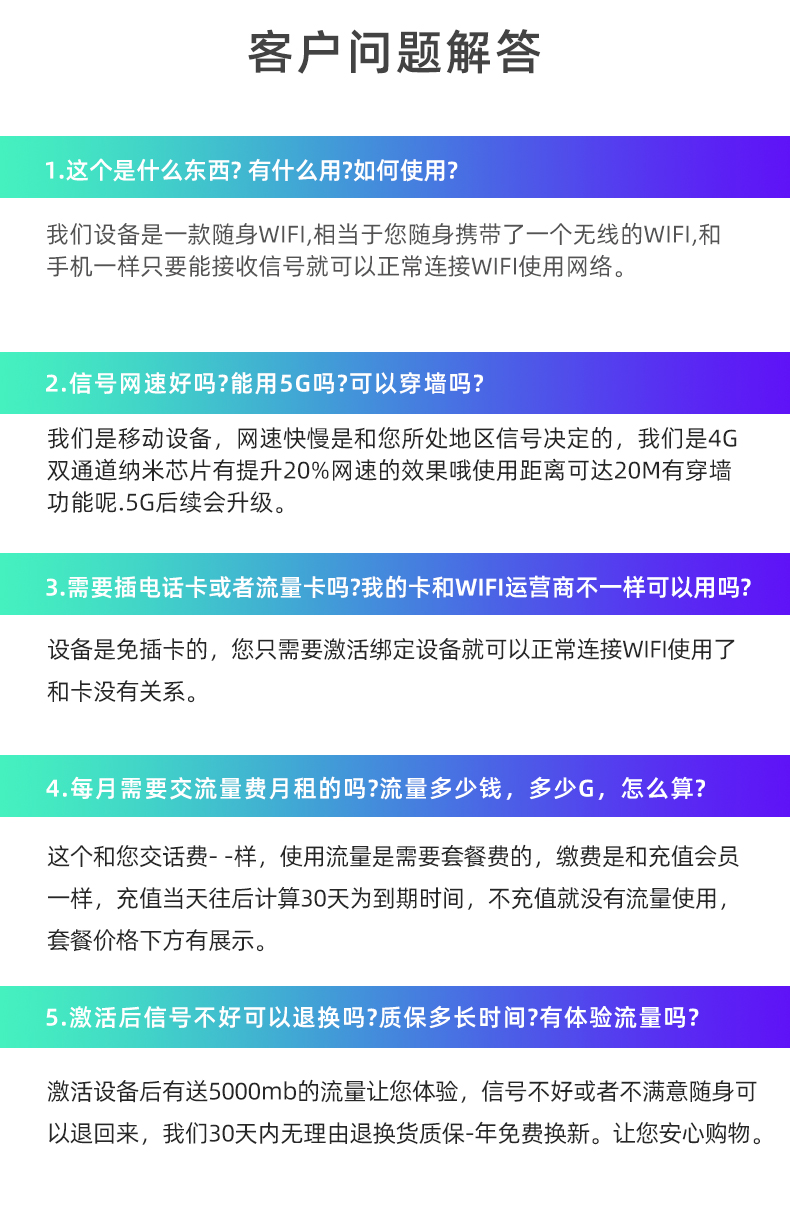 客户问题解答

1.这个是什么东西? 有什么用?如何使用?

我们设备是一款随身WIFI,相当于您随身携带了一个无线的WIFI,和手机一样只要能接收信号就可以正常连接WIFI使用网络。

2.信号网速好吗?能用5G吗?可以穿墙吗?

我们是移动设备，网速快慢是和您所处地区信号决定的，我们是4G双通道纳米芯片有提升20%网速的效果哦使用距离可达20M有穿墙功能呢.5G后续会升级。

3.需要插电话卡或者流量卡吗?我的卡和WIFI运营商不一样可以用吗?

设备是免插卡的，您只需要激活绑定设备就可以正常连接WIFI使用了和卡没有关系。

4.每月需要交流量费月租的吗?流量多少钱，多少G，怎么算?

这个和您交话费- -样，使用流量是需要套餐费的，缴费是和充值会员一样，充值当天往后计算30天为到期时间，不充值就没有流量使用，套餐价格下方有展示。

5.激活后信号不好可以退换吗?质保多长时间?有体验流量吗?

激活设备后有送5000mb的流量让您体验，信号不好或者不满意随身可以退回来，我们30天内无理由退换货质保-年免费换新。让您安心购物。